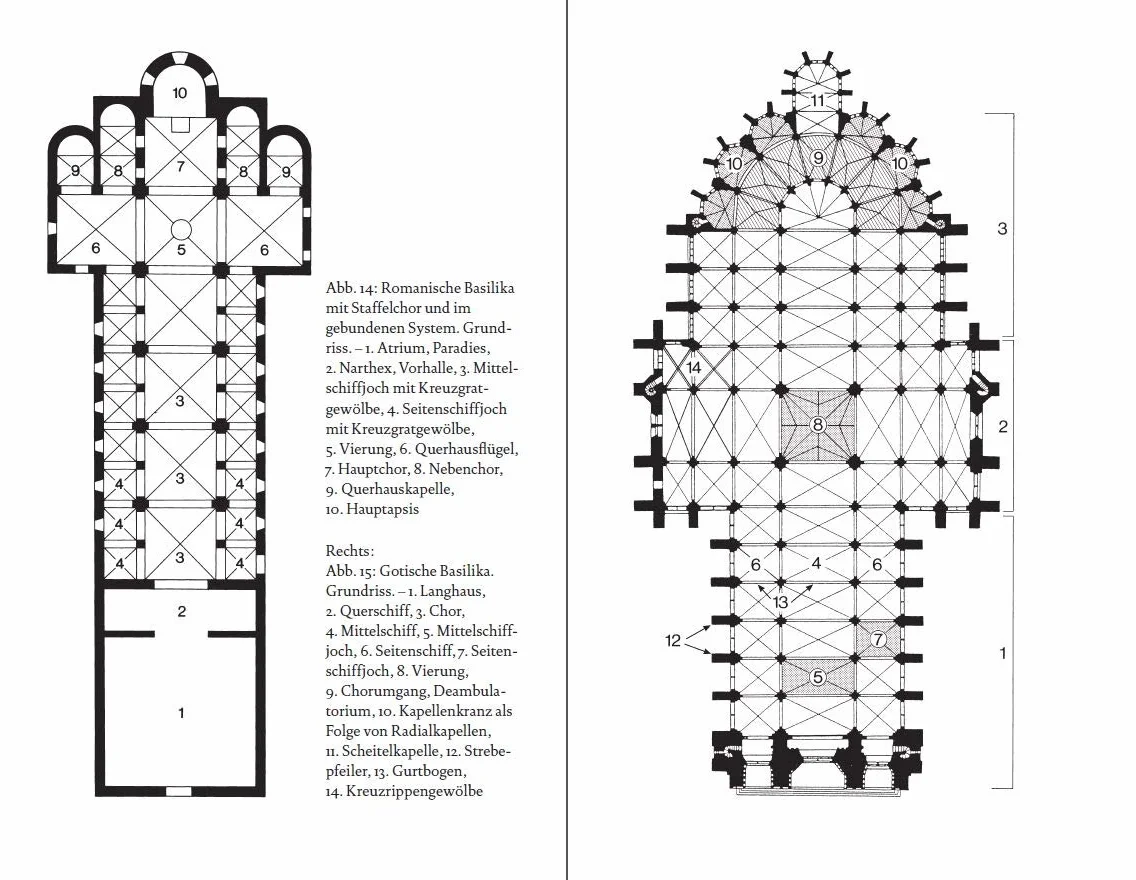 10

9 8 7 8 9

6 5 6

3

4 3 4

4 4

4 3 4

2

1

Abb. 14: Romanische Basilika mit Staffelchor und im gebundenen System. Grundriss. – 1. Atrium, Paradies, 2. Narthex, Vorhalle, 3. Mittelschiffjoch mit Kreuzgratgewölbe, 4. Seitenschiffjoch mit Kreuzgratgewölbe, 5. Vierung, 6. Querhausflügel, 7. Hauptchor, 8. Nebenchor, 9. Querhauskapelle, 10. Hauptapsis

Rechts:
Abb. 15: Gotische Basilika. Grundriss. – 1. Langhaus, 2. Querschiff, 3. Chor, 4. Mittelschiff, 5. Mittelschiffjoch, 6. Seitenschiff, 7. Seitenschiffjoch, 8. Vierung, 9. Chorumgang, Deambulatorium, 10. Kapellenkranz als Folge von Radialkapellen, 11. Scheitelkapelle, 12. Strebepfeiler, 13. Gurtbogen, 14. Kreuzrippengewölbe

11

10 9 10

3

14

8

2

6 4 6

13

12

7

5

1